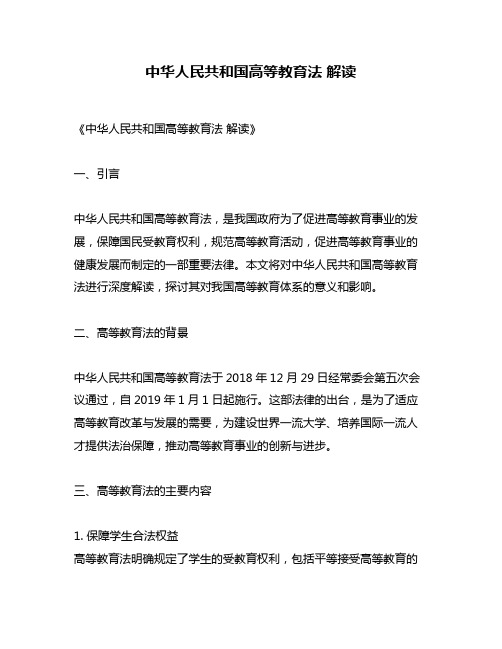 中华人民共和国高等教育法 解读

《中华人民共和国高等教育法 解读》

一、引言

中华人民共和国高等教育法，是我国政府为了促进高等教育事业的发展，保障国民受教育权利，规范高等教育活动，促进高等教育事业的健康发展而制定的一部重要法律。本文将对中华人民共和国高等教育法进行深度解读，探讨其对我国高等教育体系的意义和影响。

二、高等教育法的背景

中华人民共和国高等教育法于 2018 年 12 月 29 日经常委会第五次会议通过，自 2019 年 1 月 1 日起施行。这部法律的出台，是为了适应高等教育改革与发展的需要，为建设世界一流大学、培养国际一流人才提供法治保障，推动高等教育事业的创新与进步。

三、高等教育法的主要内容

1. 保障学生合法权益
高等教育法明确规定了学生的受教育权利，包括平等接受高等教育的